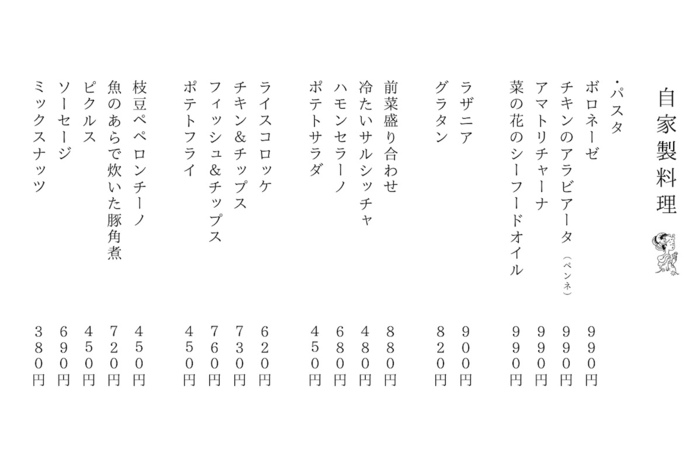 自家製料理

・パスタ
ボロネーゼ 990円
チキンのアラビアータ（ペンネ） 990円
アマトリチャーナ 990円
菜の花のシーフードオイル 990円

ラザニア 900円
グラタン 820円

前菜盛り合わせ 880円
冷たいサルシッチャ 480円
ハモンセラーノ 680円
ポテトサラダ 450円

ライスコロッケ 620円
チキン&チップス 730円
フィッシュ&チップス 760円
ポテトフライ 450円

枝豆ペペロンチーノ 450円
魚のあらで炊いた豚角煮 720円
ピクルス 450円
ソーセージ 690円
ミックスナッツ 380円